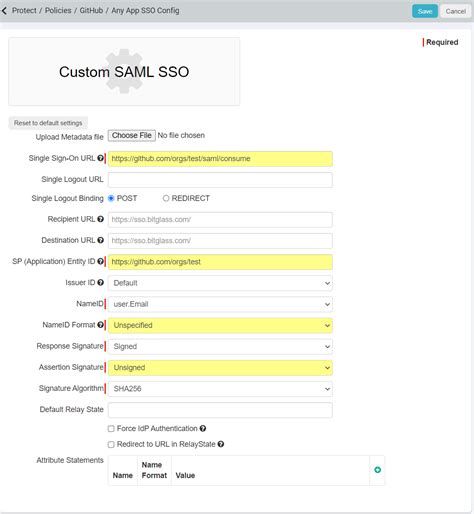 Protect / Policies / GitHub / Any App SSO Config

Save Cancel

Required

Custom SAML SSO

Reset to default settings

Upload Metadata file Choose File No file chosen

Single Sign-On URL https://github.com/orgs/test/saml/consume

Single Logout URL

Single Logout Binding POST REDIRECT

Recipient URL https://sso.bitglass.com/

Destination URL https://sso.bitglass.com/

SP (Application) Entity ID https://github.com/orgs/test

Issuer ID Default

NameID user.Email

NameID Format Unspecified

Response Signature Signed

Assertion Signature Unsigned

Signature Algorithm SHA256

Default Relay State

Force IdP Authentication

Redirect to URL in RelayState

Attribute Statements

| Name | Name Format | Value |
|---|---|---|